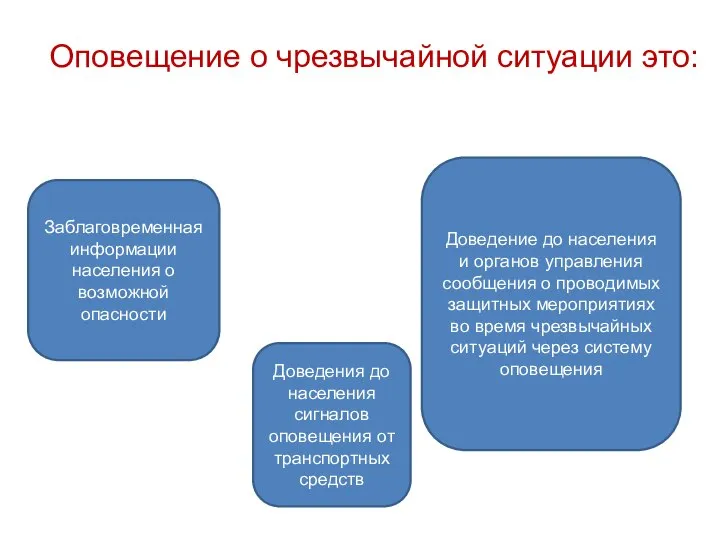 Оповещение о чрезвычайной ситуации это:

Заблаговременная информации населения о возможной опасности

Доведения до населения сигналов оповещения от транспортных средств

Доведение до населения и органов управления сообщения о проводимых защитных мероприятиях во время чрезвычайных ситуаций через систему оповещения